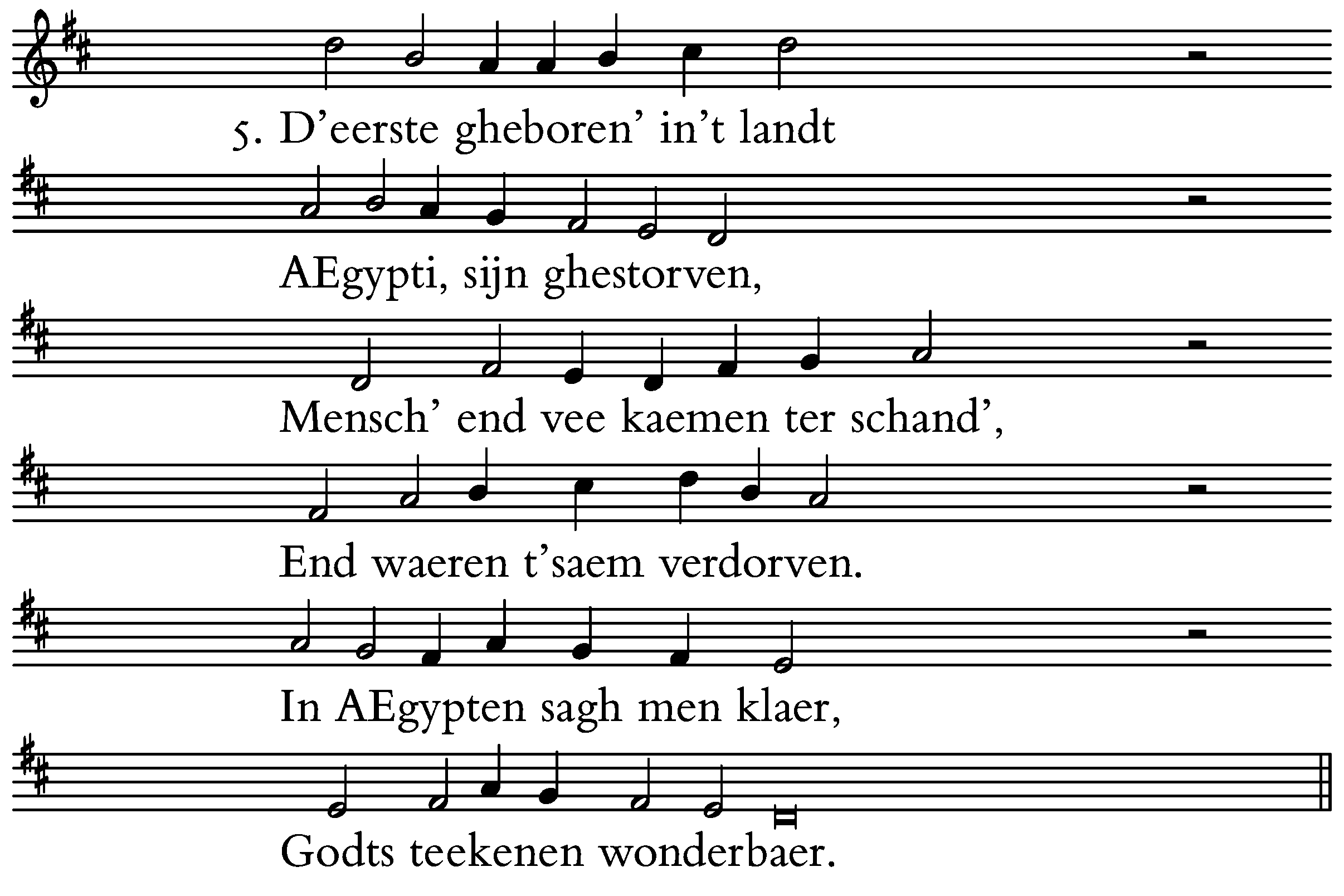 5. D'eerste gheboren' in't landt

AEgypti, sijn ghestorven,

Mensch' end vee kaemen ter schand',

End waeren t'saem verdorven.

In AEgypten sagh men klaer,

Godts teekenen wonderbaer.